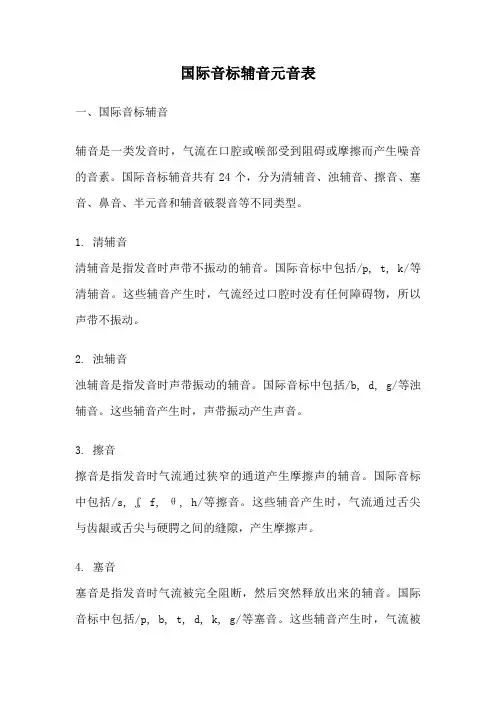 国际音标辅音元音表

一、国际音标辅音

辅音是一类发音时，气流在口腔或喉部受到阻碍或摩擦而产生噪音的音素。国际音标辅音共有 24 个，分为清辅音、浊辅音、擦音、塞音、鼻音、半元音和辅音破裂音等不同类型。

1. 清辅音
清辅音是指发音时声带不振动的辅音。国际音标中包括/p, t, k/等清辅音。这些辅音产生时，气流经过口腔时没有任何障碍物，所以声带不振动。

2. 浊辅音
浊辅音是指发音时声带振动的辅音。国际音标中包括/b, d, g/等浊辅音。这些辅音产生时，声带振动产生声音。

3. 擦音
擦音是指发音时气流通过狭窄的通道产生摩擦声的辅音。国际音标中包括/s, ʃ, f, θ, h/等擦音。这些辅音产生时，气流通过舌尖与齿龈或舌尖与硬腭之间的缝隙，产生摩擦声。

4. 塞音
塞音是指发音时气流被完全阻断，然后突然释放出来的辅音。国际音标中包括/p, b, t, d, k, g/等塞音。这些辅音产生时，气流被